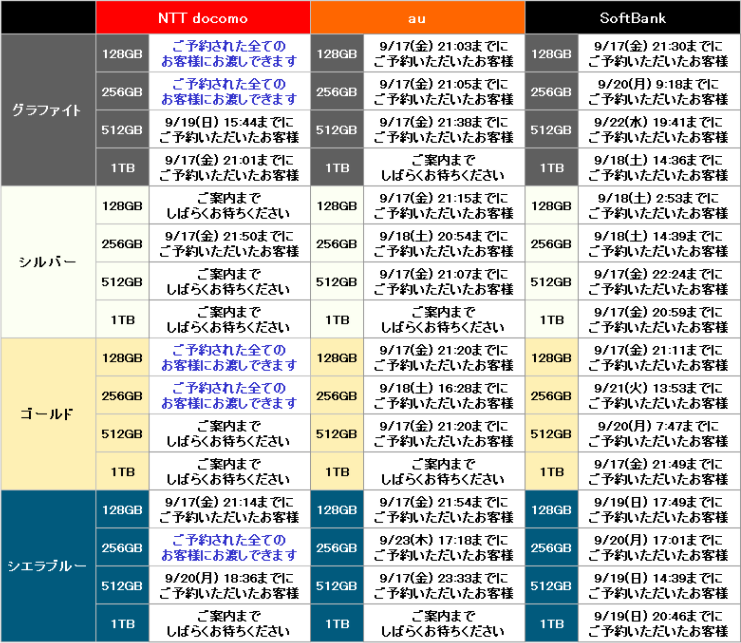 | | | NTT docomo | | au | | SoftBank |
|---|---|---|---|---|---|---|
| グラファイト | 128GB | ご予約された全てのお客様にお渡しできます | 128GB | 9/17(金) 21:03までにご予約いただいたお客様 | 128GB | 9/17(金) 21:30までにご予約いただいたお客様 |
| | 256GB | ご予約された全てのお客様にお渡しできます | 256GB | 9/17(金) 21:05までにご予約いただいたお客様 | 256GB | 9/20(月) 9:18までにご予約いただいたお客様 |
| | 512GB | 9/19(日) 15:44までにご予約いただいたお客様 | 512GB | 9/17(金) 21:38までにご予約いただいたお客様 | 512GB | 9/22(水) 19:41までにご予約いただいたお客様 |
| | 1TB | 9/17(金) 21:01までにご予約いただいたお客様 | 1TB | ご案内までしばらくお待ちください | 1TB | 9/18(土) 14:36までにご予約いただいたお客様 |
| シルバー | 128GB | ご案内までしばらくお待ちください | 128GB | 9/17(金) 21:15までにご予約いただいたお客様 | 128GB | 9/18(土) 2:53までにご予約いただいたお客様 |
| | 256GB | 9/17(金) 21:50までにご予約いただいたお客様 | 256GB | 9/18(土) 20:54までにご予約いただいたお客様 | 256GB | 9/18(土) 14:39までにご予約いただいたお客様 |
| | 512GB | ご案内までしばらくお待ちください | 512GB | 9/17(金) 21:07までにご予約いただいたお客様 | 512GB | 9/17(金) 22:24までにご予約いただいたお客様 |
| | 1TB | ご案内までしばらくお待ちください | 1TB | ご案内までしばらくお待ちください | 1TB | 9/17(金) 20:59までにご予約いただいたお客様 |
| ゴールド | 128GB | ご予約された全てのお客様にお渡しできます | 128GB | 9/17(金) 21:20までにご予約いただいたお客様 | 128GB | 9/17(金) 21:11までにご予約いただいたお客様 |
| | 256GB | ご予約された全てのお客様にお渡しできます | 256GB | 9/18(土) 16:28までにご予約いただいたお客様 | 256GB | 9/21(火) 13:53までにご予約いただいたお客様 |
| | 512GB | ご案内までしばらくお待ちください | 512GB | 9/17(金) 21:20までにご予約いただいたお客様 | 512GB | 9/20(月) 7:47までにご予約いただいたお客様 |
| | 1TB | ご案内までしばらくお待ちください | 1TB | ご案内までしばらくお待ちください | 1TB | 9/17(金) 21:49までにご予約いただいたお客様 |
| シエラブルー | 128GB | 9/17(金) 21:14までにご予約いただいたお客様 | 128GB | 9/17(金) 21:54までにご予約いただいたお客様 | 128GB | 9/19(日) 17:49までにご予約いただいたお客様 |
| | 256GB | ご予約された全てのお客様にお渡しできます | 256GB | 9/23(木) 17:18までにご予約いただいたお客様 | 256GB | 9/20(月) 17:01までにご予約いただいたお客様 |
| | 512GB | 9/20(月) 18:36までにご予約いただいたお客様 | 512GB | 9/17(金) 23:33までにご予約いただいたお客様 | 512GB | 9/19(日) 14:39までにご予約いただいたお客様 |
| | 1TB | ご案内までしばらくお待ちください | 1TB | ご案内までしばらくお待ちください | 1TB | 9/19(日) 20:46までにご予約いただいたお客様 |